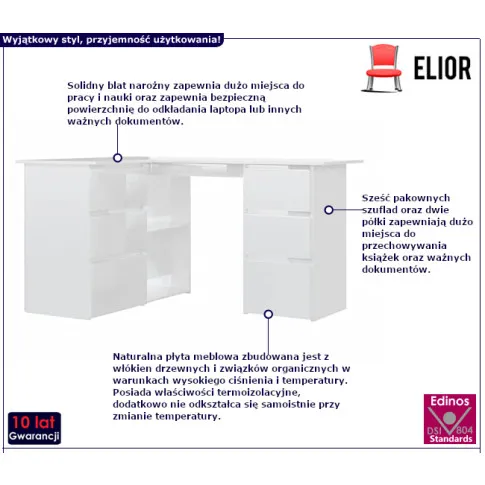 Wyjątkowy styl, przyjemność użytkowania!

ELIOR

Solidny blat narożny zapewnia dużo miejsca do pracy i nauki oraz zapewnia bezpieczną powierzchnię do odkładania laptopa lub innych ważnych dokumentów.

Sześć pakownych szuflad oraz dwie półki zapewniają dużo miejsca do przechowywania książek oraz ważnych dokumentów.

Naturalna płyta meblowa zbudowana jest z włókien drzewnych i związków organicznych w warunkach wysokiego ciśnienia i temperatury. Posiada właściwości termoizolacyjne, dodatkowo nie odkształca się samoistnie przy zmianie temperatury.

10 lat
Gwarancji

Edinos
DSI 804
Standards